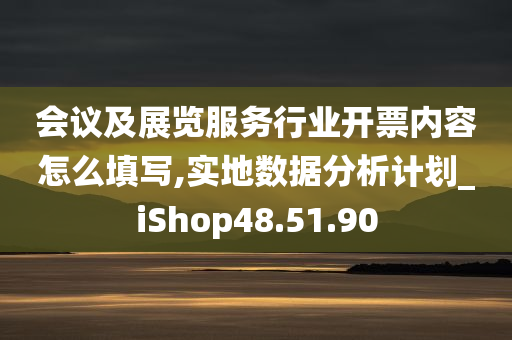 会议及展览服务行业开票内容怎么填写,实地数据分析计划_iShop48.51.90